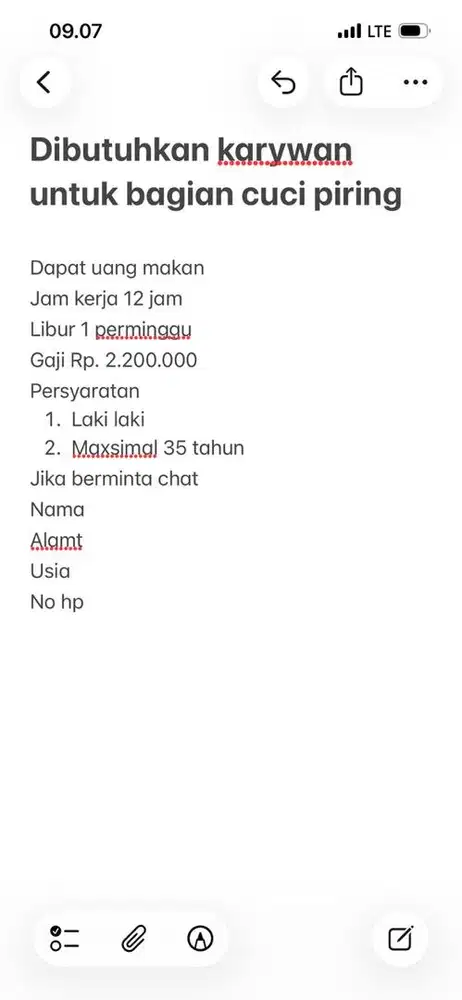 09.07 LTE

Dibutuhkan karywan untuk bagian cuci piring

Dapat uang makan
Jam kerja 12 jam
Libur 1 permingau
Gaji Rp. 2.200.000
Persyaratan
1. Laki laki
2. Maxsimal 35 tahun
Jika berminta chat
Nama
Alamt
Usia
No hp